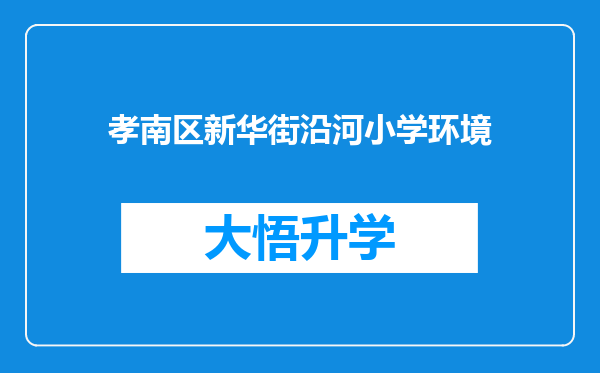 孝南区新华街沿河小学环境

大悟升学